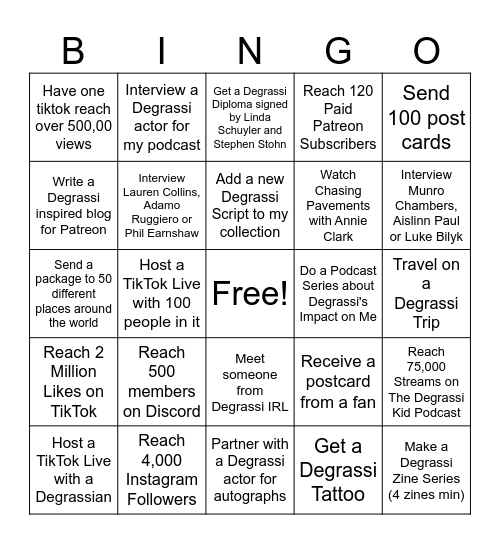 | B | I | N | G | O |
|---|---|---|---|---|
| Have one tiktok reach over 500,00 views | Interview a Degrassi actor for my podcast | Get a Degrassi Diploma signed by Linda Schuyler and Stephen Stohn | Reach 120 Paid Patreon Subscribers | Send 100 post cards |
| Write a Degrassi inspired blog for Patreon | Interview Lauren Collins, Adamo Ruggiero or Phil Earnshaw | Add a new Degrassi Script to my collection | Watch Chasing Pavements with Annie Clark | Interview Munro Chambers, Aislinn Paul or Luke Bilyk |
| Send a package to 50 different places around the world | Host a TikTok Live with 100 people in it | Free! | Do a Podcast Series about Degrassi's Impact on Me | Travel on a Degrassi Trip |
| Reach 2 Million Likes on TikTok | Reach 500 members on Discord | Meet someone from Degrassi IRL | Receive a postcard from a fan | Reach 75,000 Streams on The Degrassi Kid Podcast |
| Host a TikTok Live with a Degrassian | Reach 4,000 Instagram Followers | Partner with a Degrassi actor for autographs | Get a Degrassi Tattoo | Make a Degrassi Zine Series (4 zines min) |